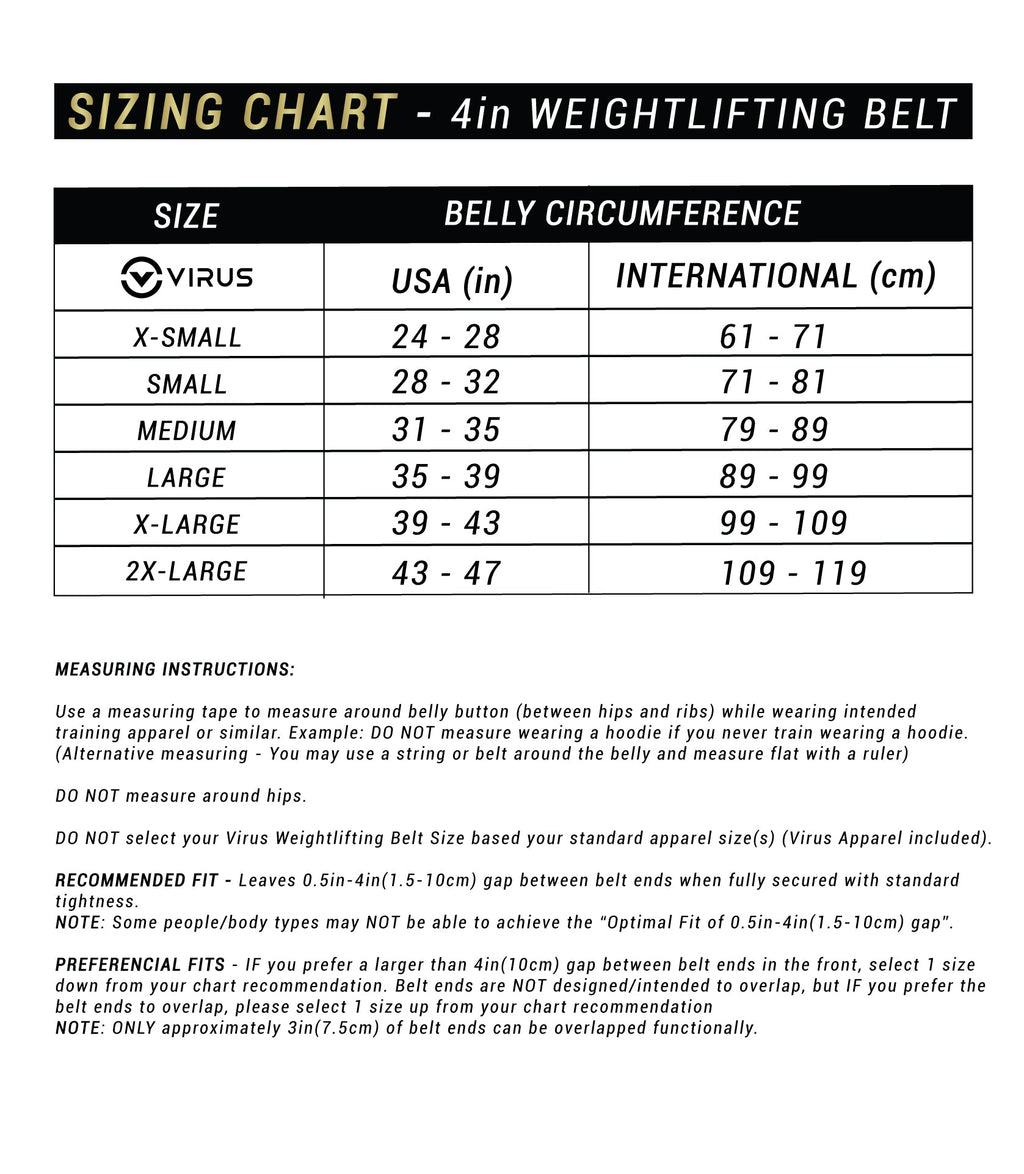 SIZING CHART - 4in WEIGHTLIFTING BELT

| SIZE | BELLY CIRCUMFERENCE | |
|---|---|---|
| VIRUS | USA (in) | INTERNATIONAL (cm) |
| X-SMALL | 24 - 28 | 61 - 71 |
| SMALL | 28 - 32 | 71 - 81 |
| MEDIUM | 31 - 35 | 79 - 89 |
| LARGE | 35 - 39 | 89 - 99 |
| X-LARGE | 39 - 43 | 99 - 109 |
| 2X-LARGE | 43 - 47 | 109 - 119 |

MEASURING INSTRUCTIONS:

Use a measuring tape to measure around belly button (between hips and ribs) while wearing intended training apparel or similar. Example: DO NOT measure wearing a hoodie if you never train wearing a hoodie. (Alternative measuring - You may use a string or belt around the belly and measure flat with a ruler)

DO NOT measure around hips.

DO NOT select your Virus Weightlifting Belt Size based your standard apparel size(s) (Virus Apparel included).

RECOMMENDED FIT - Leaves 0.5in-4in(1.5-10cm) gap between belt ends when fully secured with standard tightness.
NOTE: Some people/body types may NOT be able to achieve the "Optimal Fit of 0.5in-4in(1.5-10cm) gap".

PREFERENCIAL FITS - IF you prefer a larger than 4in(10cm) gap between belt ends in the front, select 1 size down from your chart recommendation. Belt ends are NOT designed/intended to overlap, but IF you prefer the belt ends to overlap, please select 1 size up from your chart recommendation
NOTE: ONLY approximately 3in(7.5cm) of belt ends can be overlapped functionally.